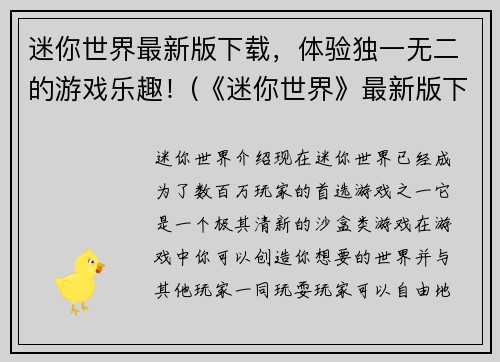 迷你世界最新版下载，体验独一无二的游戏乐趣！(《迷你世界》最新版下

迷你世界介绍现在迷你世界已经成为了数百万玩家的首选游戏之一它是一个极其清新的沙盒类游戏在游戏中你可以创造你想要的世界并与其他玩家一同玩耍玩家可以自由地